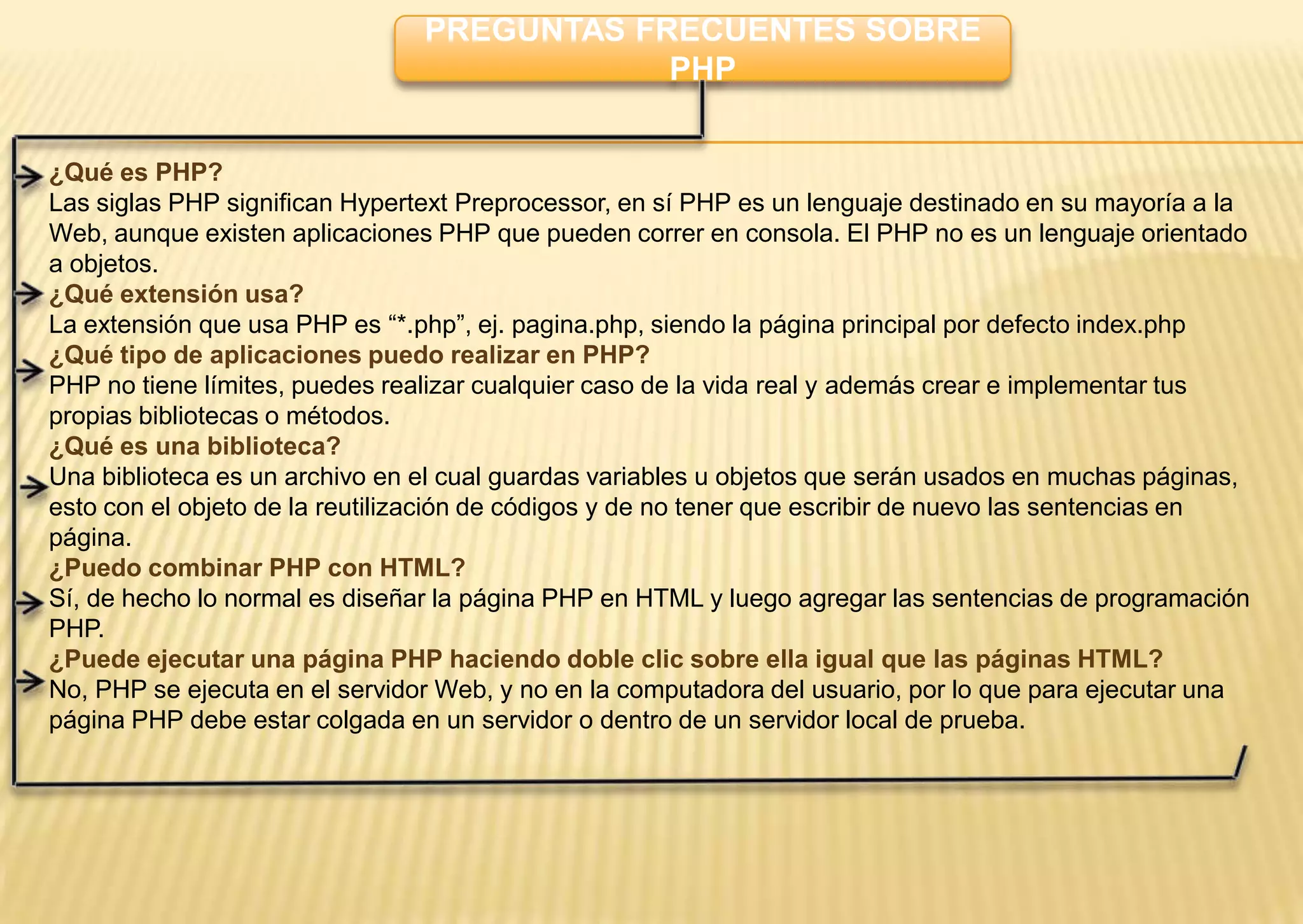 PREGUNTAS FRECUENTES SOBRE PHP

¿Qué es PHP?
Las siglas PHP significan Hypertext Preprocessor, en sí PHP es un lenguaje destinado en su mayoría a la Web, aunque existen aplicaciones PHP que pueden correr en consola. El PHP no es un lenguaje orientado a objetos.
¿Qué extensión usa?
La extensión que usa PHP es “*.php”, ej. pagina.php, siendo la página principal por defecto index.php
¿Qué tipo de aplicaciones puedo realizar en PHP?
PHP no tiene límites, puedes realizar cualquier caso de la vida real y además crear e implementar tus propias bibliotecas o métodos.
¿Qué es una biblioteca?
Una biblioteca es un archivo en el cual guardas variables u objetos que serán usados en muchas páginas, esto con el objeto de la reutilización de códigos y de no tener que escribir de nuevo las sentencias en página.
¿Puedo combinar PHP con HTML?
Sí, de hecho lo normal es diseñar la página PHP en HTML y luego agregar las sentencias de programación PHP.
¿Puede ejecutar una página PHP haciendo doble clic sobre ella igual que las páginas HTML?
No, PHP se ejecuta en el servidor Web, y no en la computadora del usuario, por lo que para ejecutar una página PHP debe estar colgada en un servidor o dentro de un servidor local de prueba.